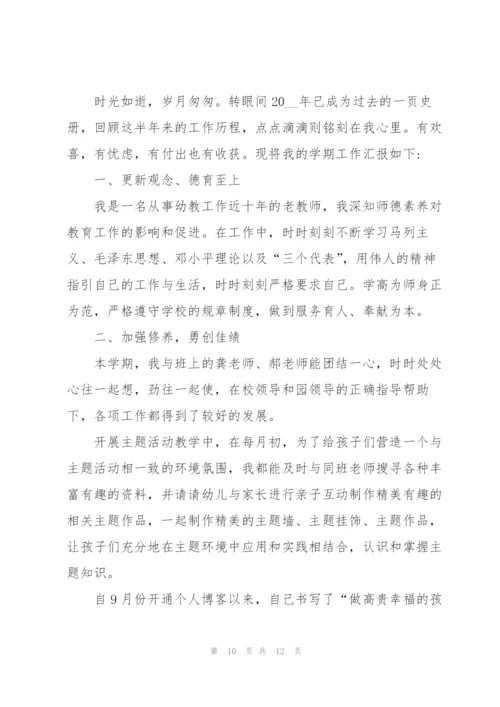 时光如逝，岁月匆匆。转眼间20__年已成为过去的一页史册，回顾这半年来的工作历程，点点滴滴则铭刻在我心里。有欢喜，有忧虑，有付出也有收获。现将我的学期工作汇报如下：

一、更新观念、德育至上

我是一名从事幼教工作近十年的老教师，我深知师德素养对教育工作的影响和促进。在工作中，时时刻刻不断学习马列主义、毛泽东思想、邓小平理论以及“三个代表”，用伟人的精神指引自己的工作与生活，时时刻刻严格要求自己。学高为师身正为范，严格遵守学校的规章制度，做到服务育人、奉献为本。

二、加强修养，勇创佳绩

本学期，我与班上的龚老师、郝老师能团结一心，时时处处心往一起想，劲往一起使，在校领导和园领导的正确指导帮助下，各项工作都得到了较好的发展。

开展主题活动教学中，在每月初，为了给孩子们营造一个与主题活动相一致的环境氛围，我都能及时与同班老师搜寻各种丰富有趣的资料，并请请幼儿与家长进行亲子互动制作精美有趣的相关主题作品，一起制作精美的主题墙、主题挂饰、主题作品，让孩子们充分地在主题环境中应用和实践相结合，认识和掌握主题知识。

自9月份开通个人博客以来，自己书写了“做高贵幸福的孩

第 10 页 共 12 页